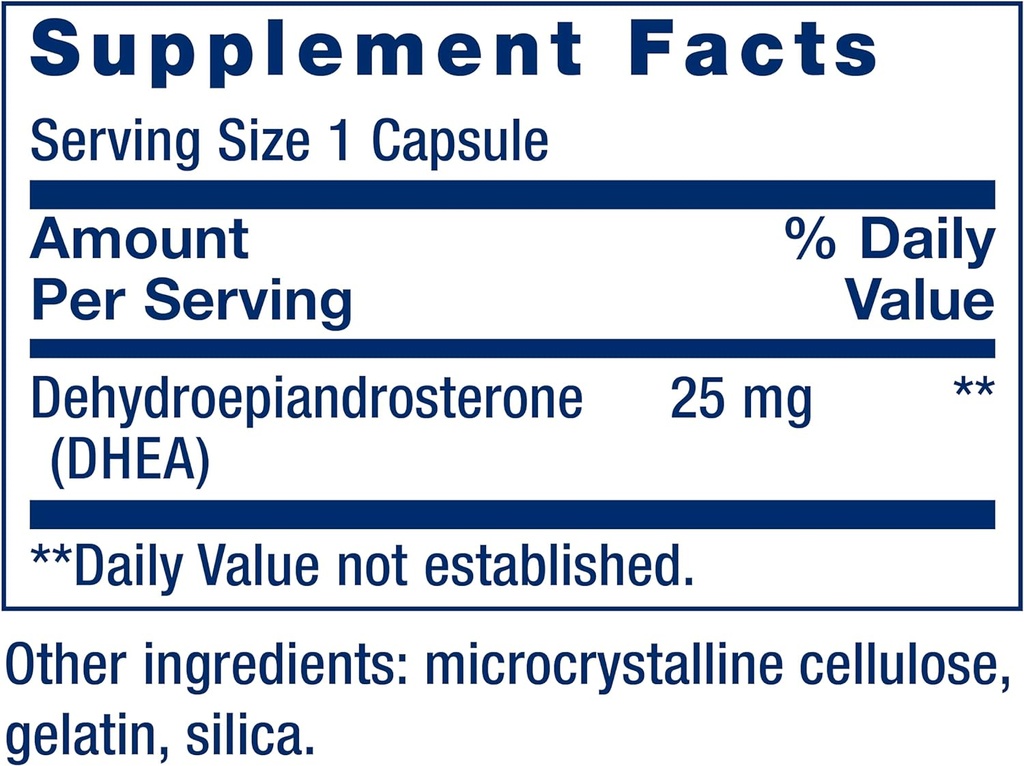 Supplement Facts

Serving Size 1 Capsule

| Amount Per Serving | | % Daily Value |
|---|---|---|
| Dehydroepiandrosterone (DHEA) | 25 mg | ** |

**Daily Value not established.

Other ingredients: microcrystalline cellulose, gelatin, silica.